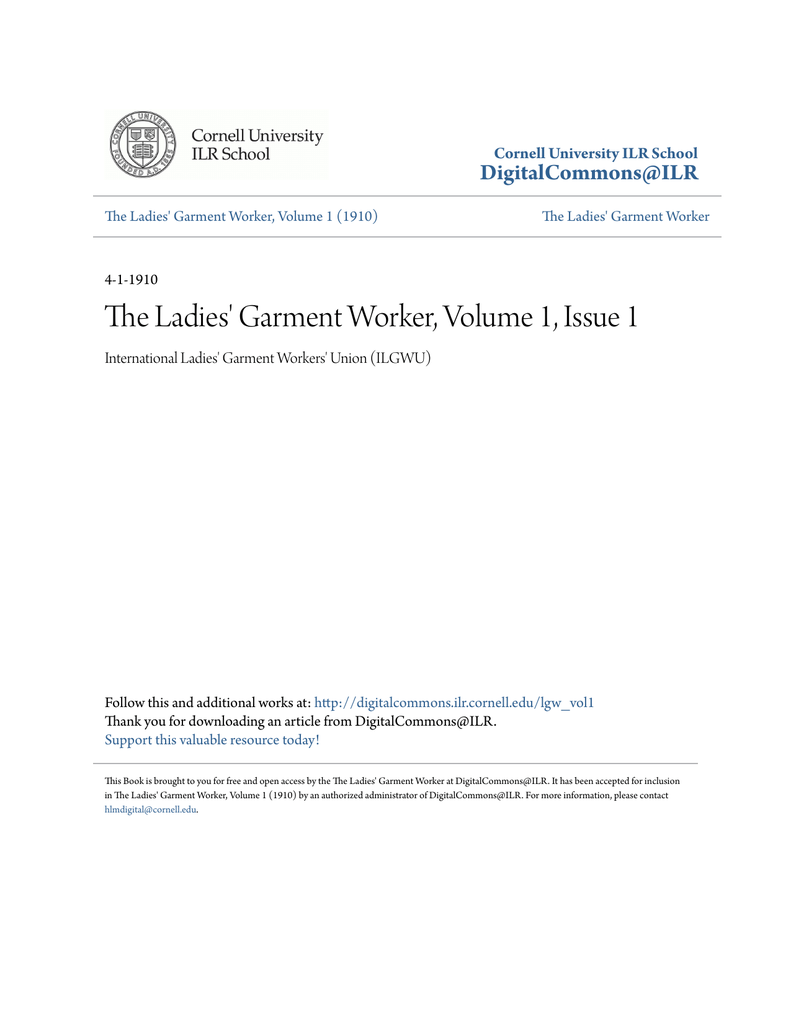 CORNELL UNIVERSITY FOUNDED A.D. 1865

Cornell University
ILR School

Cornell University ILR School
DigitalCommons@ILR

The Ladies' Garment Worker, Volume 1 (1910)

The Ladies' Garment Worker

4-1-1910

The Ladies' Garment Worker, Volume 1, Issue 1

International Ladies' Garment Workers' Union (ILGWU)

Follow this and additional works at: http://digitalcommons.ilr.cornell.edu/lgw_vol1
Thank you for downloading an article from DigitalCommons@ILR.
Support this valuable resource today!

This Book is brought to you for free and open access by the The Ladies' Garment Worker at DigitalCommons@ILR. It has been accepted for inclusion in The Ladies' Garment Worker, Volume 1 (1910) by an authorized administrator of DigitalCommons@ILR. For more information, please contact hlmdigital@cornell.edu.